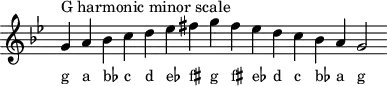 G harmonic minor scale

g a b♭ c d e♭ f♯ g f♯ e♭ d c b♭ a g